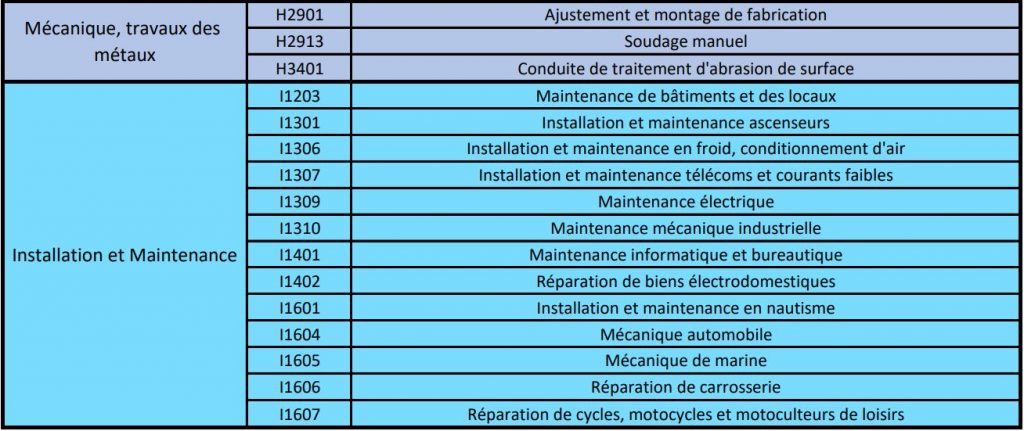 | | | |
|---|---|---|
| Mécanique, travaux des métaux | H2901 | Ajustement et montage de fabrication |
| | H2913 | Soudage manuel |
| | H3401 | Conduite de traitement d'abrasion de surface |
| Installation et Maintenance | I1203 | Maintenance de bâtiments et des locaux |
| | I1301 | Installation et maintenance ascenseurs |
| | I1306 | Installation et maintenance en froid, conditionnement d'air |
| | I1307 | Installation et maintenance télécoms et courants faibles |
| | I1309 | Maintenance électrique |
| | I1310 | Maintenance mécanique industrielle |
| | I1401 | Maintenance informatique et bureautique |
| | I1402 | Réparation de biens électrodomestiques |
| | I1601 | Installation et maintenance en nautisme |
| | I1604 | Mécanique automobile |
| | I1605 | Mécanique de marine |
| | I1606 | Réparation de carrosserie |
| | I1607 | Réparation de cycles, motocycles et motoculteurs de loisirs |